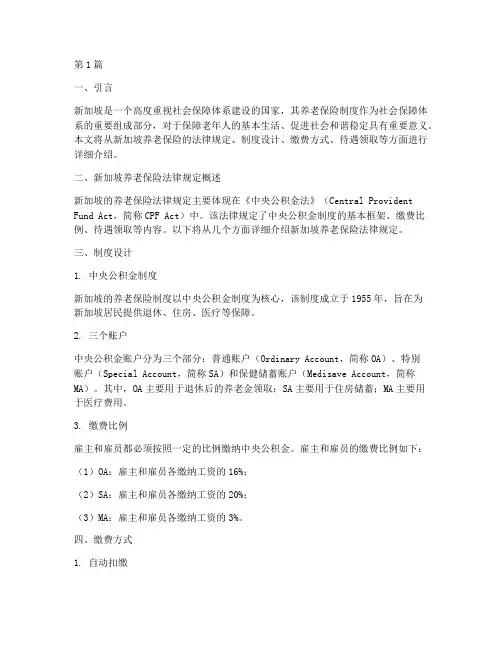 第1篇

一、引言

新加坡是一个高度重视社会保障体系建设的国家，其养老保险制度作为社会保障体系的重要组成部分，对于保障老年人的基本生活、促进社会和谐稳定具有重要意义。本文将从新加坡养老保险的法律规定、制度设计、缴费方式、待遇领取等方面进行详细介绍。

二、新加坡养老保险法律规定概述

新加坡的养老保险法律规定主要体现在《中央公积金法》（Central Provident Fund Act，简称CPF Act）中。该法律规定了中央公积金制度的基本框架、缴费比例、待遇领取等内容。以下将从几个方面详细介绍新加坡养老保险法律规定。

三、制度设计

1. 中央公积金制度

新加坡的养老保险制度以中央公积金制度为核心，该制度成立于1955年，旨在为新加坡居民提供退休、住房、医疗等保障。

2. 三个账户

中央公积金账户分为三个部分：普通账户（Ordinary Account，简称OA）、特别账户（Special Account，简称SA）和保健储蓄账户（Medisave Account，简称MA）。其中，OA主要用于退休后的养老金领取；SA主要用于住房储蓄；MA主要用于医疗费用。

3. 缴费比例

雇主和雇员都必须按照一定的比例缴纳中央公积金。雇主和雇员的缴费比例如下：

（1）OA：雇主和雇员各缴纳工资的16%；

（2）SA：雇主和雇员各缴纳工资的20%；

（3）MA：雇主和雇员各缴纳工资的3%。

四、缴费方式

1. 自动扣缴